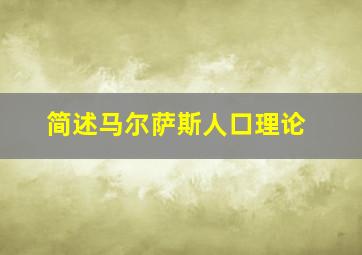 简述马尔萨斯人口理论